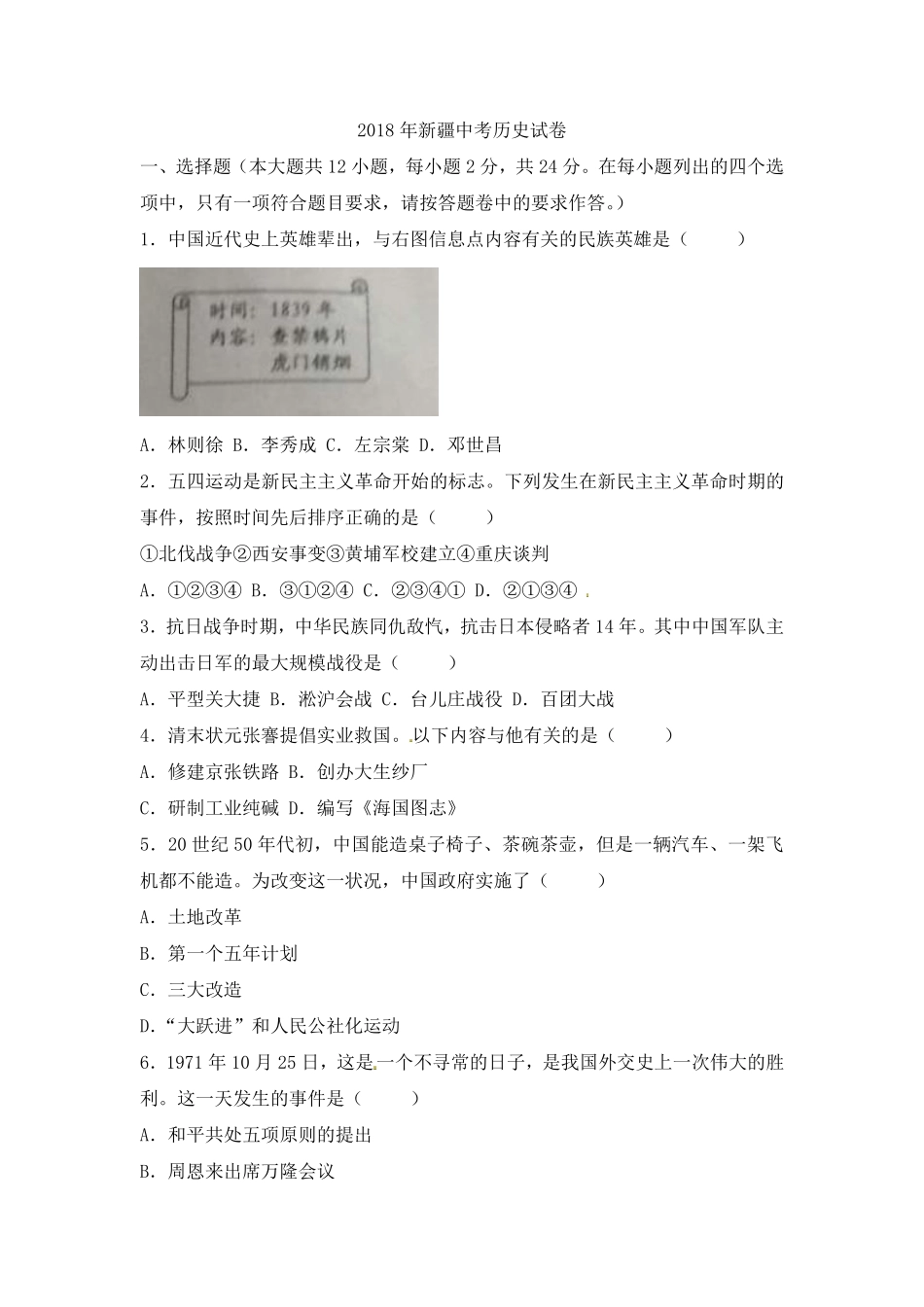 2018 年新疆中考历史试卷

一、选择题（本大题共 12 小题，每小题 2 分，共 24 分。在每小题列出的四个选项中，只有一项符合题目要求，请按答题卷中的要求作答。）

1．中国近代史上英雄辈出，与右图信息点内容有关的民族英雄是（　　）

时间：1839 年
内容：查禁鸦片
虎门销烟

A．林则徐 B．李秀成 C．左宗棠 D．邓世昌

2．五四运动是新民主主义革命开始的标志。下列发生在新民主主义革命时期的事件，按照时间先后排序正确的是（　　）

①北伐战争②西安事变③黄埔军校建立④重庆谈判

A．①②③④ B．③①②④ C．②③④① D．②①③④

3．抗日战争时期，中华民族同仇敌忾，抗击日本侵略者 14 年。其中中国军队主动出击日军的最大规模战役是（　　）

A．平型关大捷 B．淞沪会战 C．台儿庄战役 D．百团大战

4．清末状元张謇提倡实业救国。以下内容与他有关的是（　　）

A．修建京张铁路 B．创办大生纱厂

C．研制工业纯碱 D．编写《海国图志》

5．20 世纪 50 年代初，中国能造桌子椅子、茶碗茶壶，但是一辆汽车、一架飞机都不能造。为改变这一状况，中国政府实施了（　　）

A．土地改革

B．第一个五年计划

C．三大改造

D．“大跃进”和人民公社化运动

6．1971 年 10 月 25 日，这是一个不寻常的日子，是我国外交史上一次伟大的胜利。这一天发生的事件是（　　）

A．和平共处五项原则的提出

B．周恩来出席万隆会议